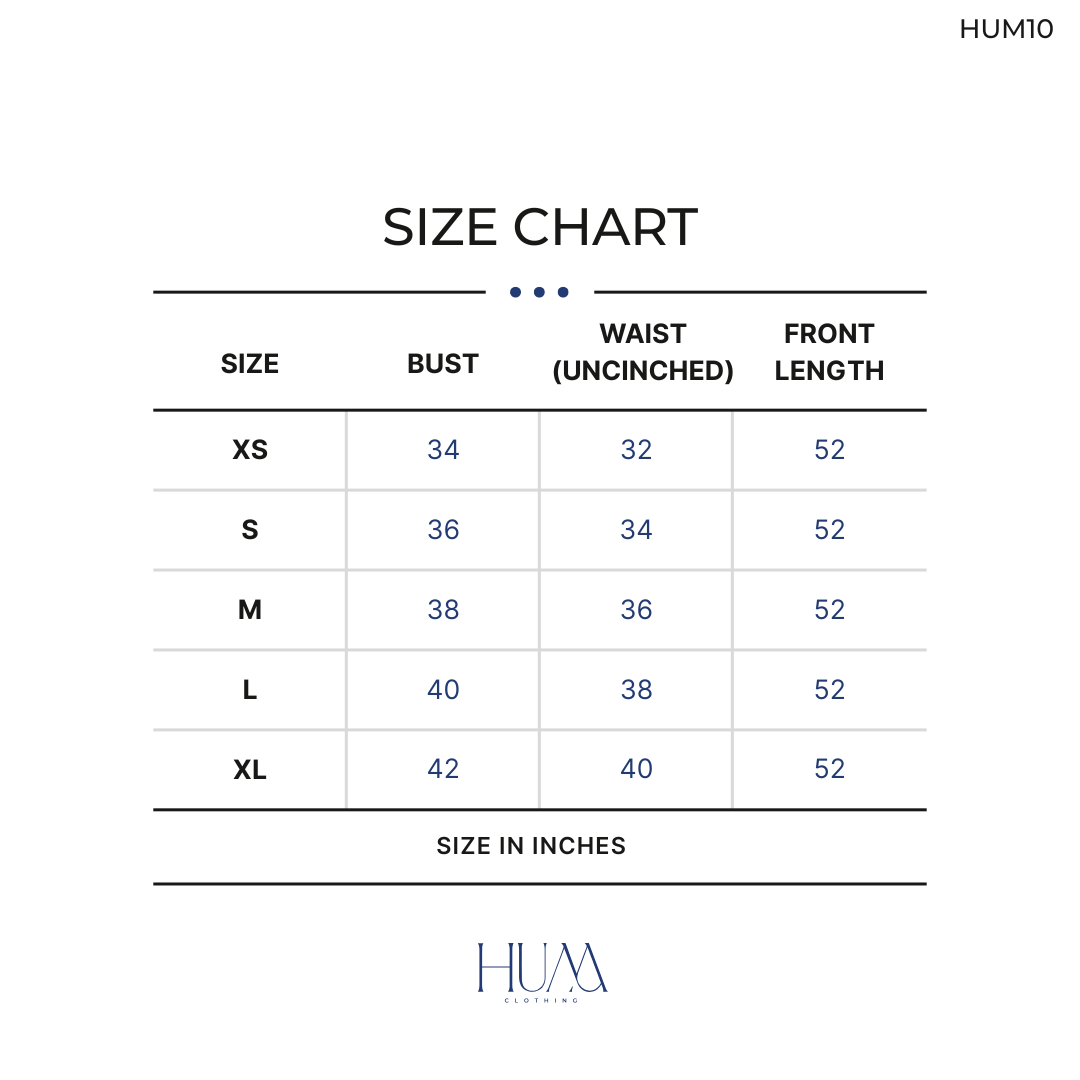 HUM10

SIZE CHART

| SIZE | BUST | WAIST (UNCINCHED) | FRONT LENGTH |
|---|---|---|---|
| XS | 34 | 32 | 52 |
| S | 36 | 34 | 52 |
| M | 38 | 36 | 52 |
| L | 40 | 38 | 52 |
| XL | 42 | 40 | 52 |

SIZE IN INCHES

HUM
CLOTHING